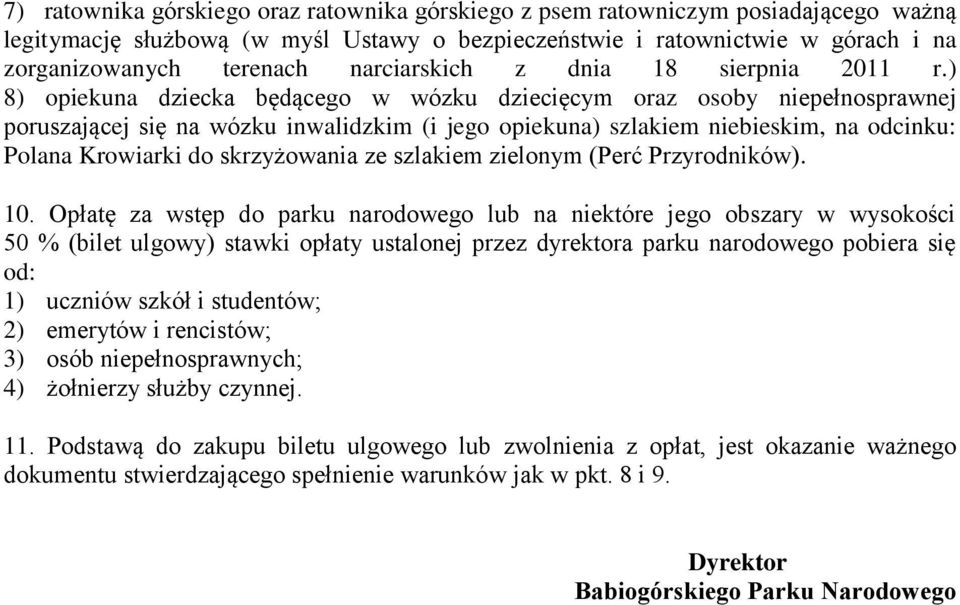 7) ratownika górskiego oraz ratownika górskiego z psem ratowniczym posiadającego ważną legitymację służbową (w myśl Ustawy o bezpieczeństwie i ratownictwie w górach i na zorganizowanych terenach narciarskich z dnia 18 sierpnia 2011 r.)
8) opiekuna dziecka będącego w wózku dziecięcym oraz osoby niepełnosprawnej poruszającej się na wózku inwalidzkim (i jego opiekuna) szlakiem niebieskim, na odcinku: Polana Krowiarki do skrzyżowania ze szlakiem zielonym (Perć Przyrodników).

10. Opłatę za wstęp do parku narodowego lub na niektóre jego obszary w wysokości 50 % (bilet ulgowy) stawki opłaty ustalonej przez dyrektora parku narodowego pobiera się od:
1) uczniów szkół i studentów;
2) emerytów i rencistów;
3) osób niepełnosprawnych;
4) żołnierzy służby czynnej.

11. Podstawą do zakupu biletu ulgowego lub zwolnienia z opłat, jest okazanie ważnego dokumentu stwierdzającego spełnienie warunków jak w pkt. 8 i 9.

Dyrektor
Babiogórskiego Parku Narodowego